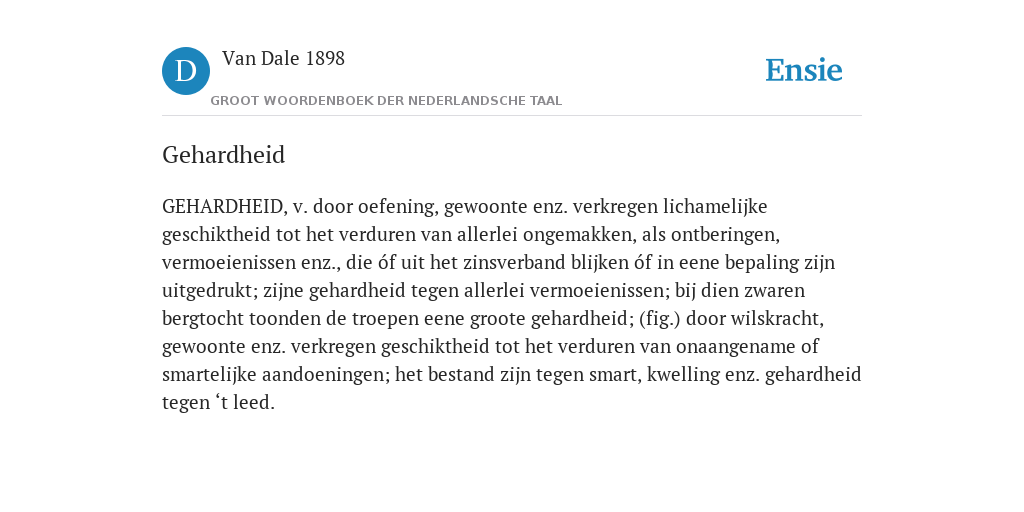 D

Van Dale 1898

GROOT WOORDENBOEK DER NEDERLANDSCHE TAAL

Ensie

Gehardheid

GEHARDHEID, v. door oefening, gewoonte enz. verkregen lichamelijke geschiktheid tot het verduren van allerlei ongemakken, als ontberingen, vermoeienissen enz., die óf uit het zinsverband blijken óf in eene bepaling zijn uitgedrukt; zijne gehardheid tegen allerlei vermoeienissen; bij dien zwaren bergtocht toonden de troepen eene groote gehardheid; (fig.) door wilskracht, gewoonte enz. verkregen geschiktheid tot het verduren van onaangename of smartelijke aandoeningen; het bestand zijn tegen smart, kwelling enz. gehardheid tegen ‘t leed.